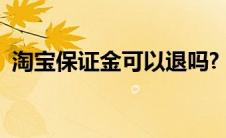 淘宝保证金可以退吗?